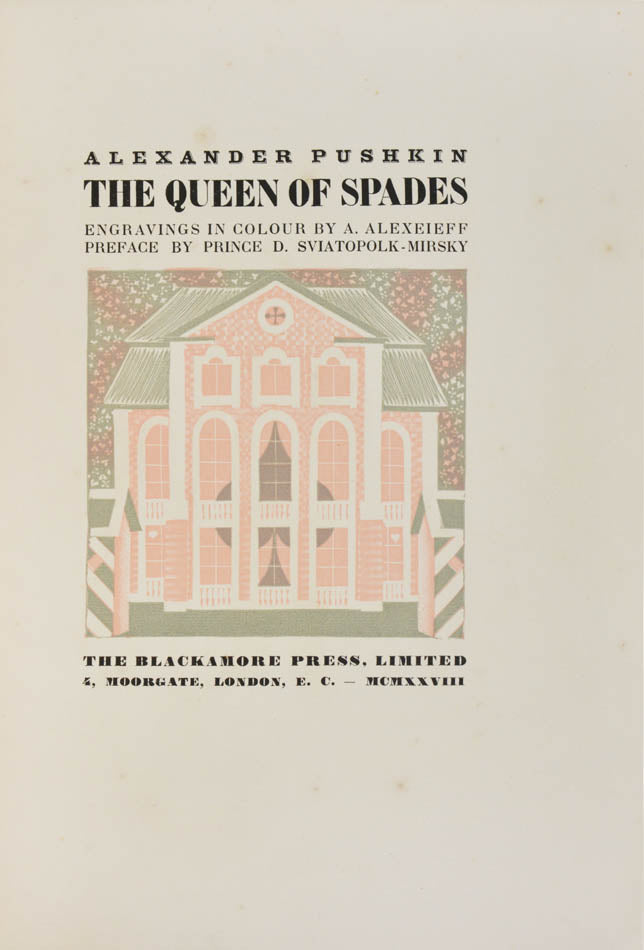 ALEXANDER PUSHKIN
THE QUEEN OF SPADES
ENGRAVINGS IN COLOUR BY A. ALEXEIEFF
PREFACE BY PRINCE D. SVIATOPOLK-MIRSKY

THE BLACKAMORE PRESS, LIMITED
4, MOORGATE, LONDON, E. C. — MCMXXVIII